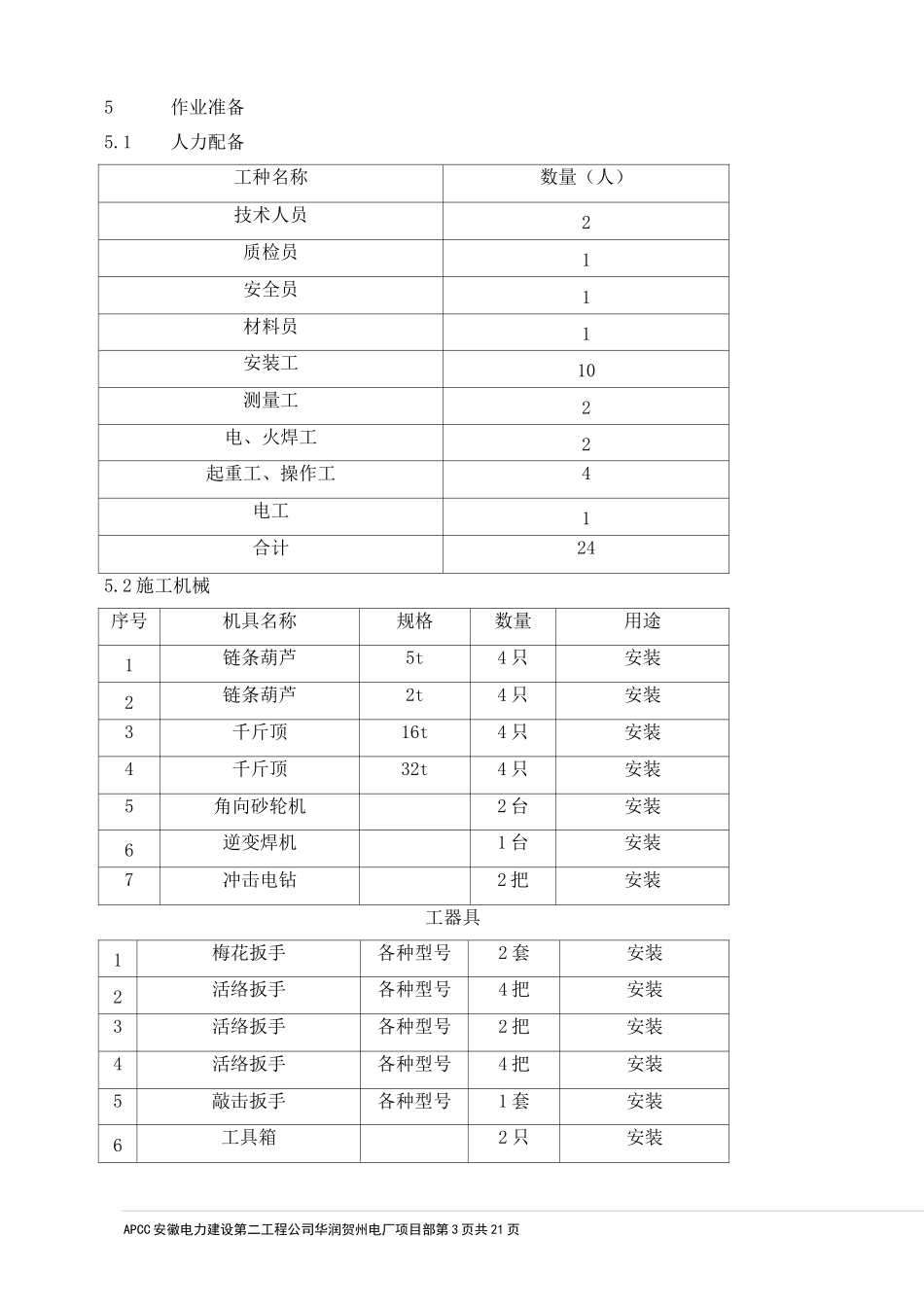 5　　作业准备

5.1　　人力配备

| 工种名称 | 数量（人） |
|---|---|
| 技术人员 | 2 |
| 质检员 | 1 |
| 安全员 | 1 |
| 材料员 | 1 |
| 安装工 | 10 |
| 测量工 | 2 |
| 电、火焊工 | 2 |
| 起重工、操作工 | 4 |
| 电工 | 1 |
| 合计 | 24 |

5.2 施工机械

| 序号 | 机具名称 | 规格 | 数量 | 用途 |
|---|---|---|---|---|
| 1 | 链条葫芦 | 5t | 4 只 | 安装 |
| 2 | 链条葫芦 | 2t | 4 只 | 安装 |
| 3 | 千斤顶 | 16t | 4 只 | 安装 |
| 4 | 千斤顶 | 32t | 4 只 | 安装 |
| 5 | 角向砂轮机 | | 2 台 | 安装 |
| 6 | 逆变焊机 | | 1 台 | 安装 |
| 7 | 冲击电钻 | | 2 把 | 安装 |

工器具

| 1 | 梅花扳手 | 各种型号 | 2 套 | 安装 |
|---|---|---|---|---|
| 2 | 活络扳手 | 各种型号 | 4 把 | 安装 |
| 3 | 活络扳手 | 各种型号 | 2 把 | 安装 |
| 4 | 活络扳手 | 各种型号 | 4 把 | 安装 |
| 5 | 敲击扳手 | 各种型号 | 1 套 | 安装 |
| 6 | 工具箱 | | 2 只 | 安装 |

APCC 安徽电力建设第二工程公司华润贺州电厂项目部第 3 页共 21 页